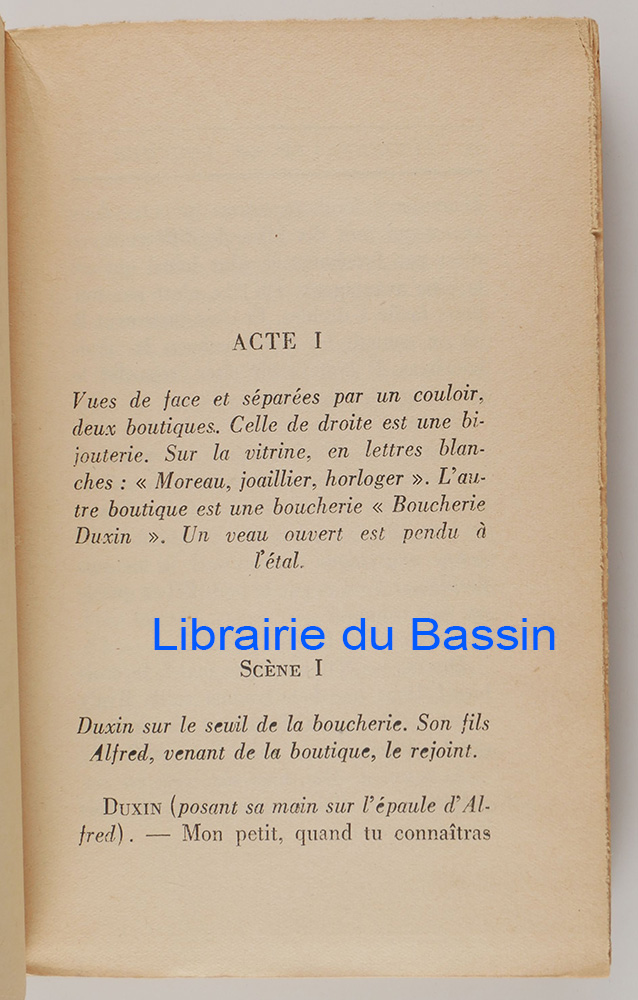 ACTE I

Vues de face et séparées par un couloir, deux boutiques. Celle de droite est une bijouterie. Sur la vitrine, en lettres blanches : « Moreau, joaillier, horloger ». L'autre boutique est une boucherie « Boucherie Duxin ». Un veau ouvert est pendu à l'étal.

Librairie du Bassin

SCÈNE I

Duxin sur le seuil de la boucherie. Son fils Alfred, venant de la boutique, le rejoint.

DUXIN (posant sa main sur l'épaule d'Alfred). — Mon petit, quand tu connaîtras